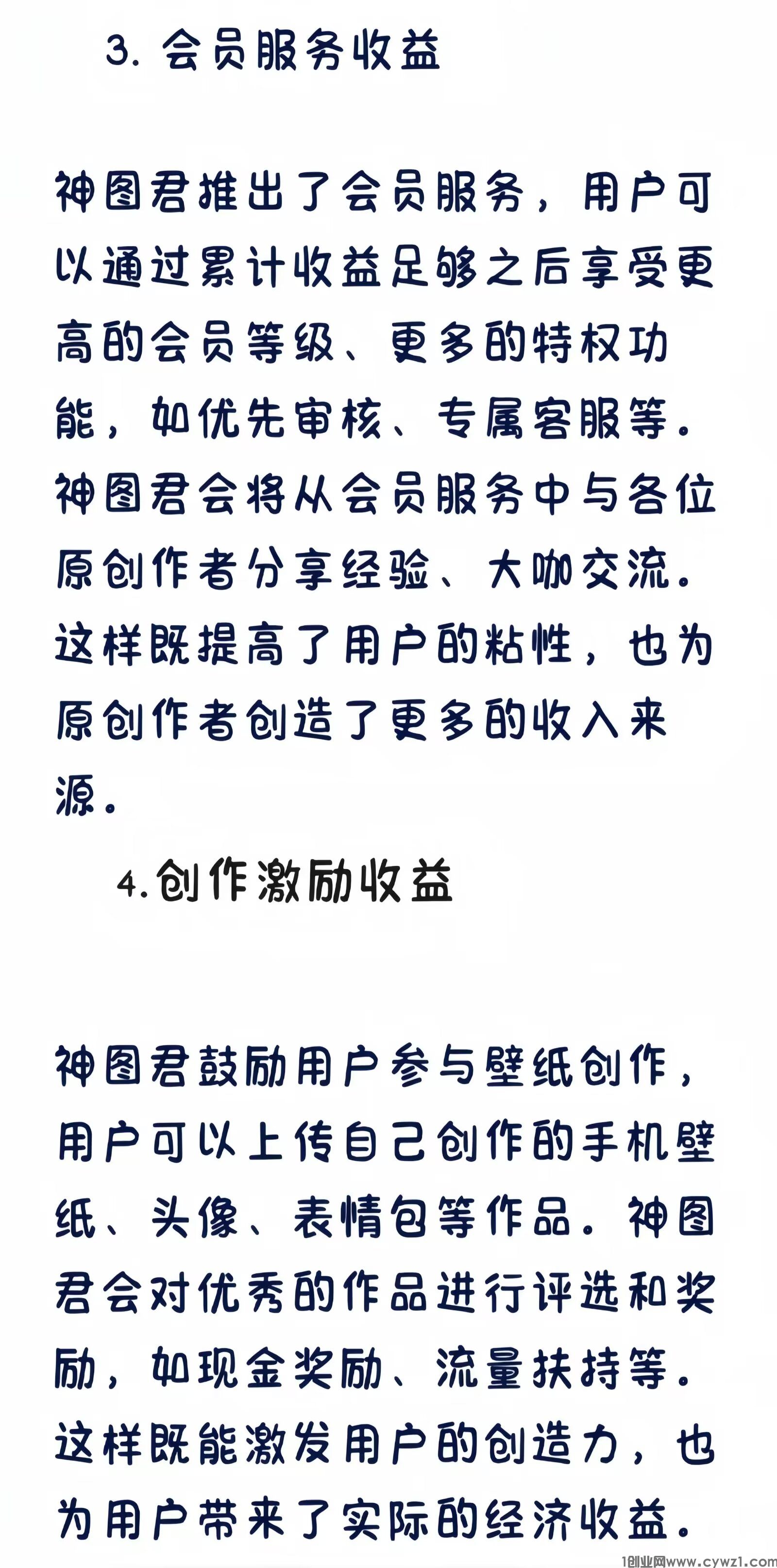 3. 会员服务收益

神图君推出了会员服务，用户可以通过累计收益足够之后享受更高的会员等级、更多的特权功能，如优先审核、专属客服等。神图君会将从会员服务中与各位原创作者分享经验、大咖交流。这样既提高了用户的粘性，也为原创作者创造了更多的收入来源。

4.创作激励收益

神图君鼓励用户参与壁纸创作，用户可以上传自己创作的手机壁纸、头像、表情包等作品。神图君会对优秀的作品进行评选和奖励，如现金奖励、流量扶持等。这样既能激发用户的创造力，也为用户带来了实际的经济收益。

1创业网www.cywz1.com